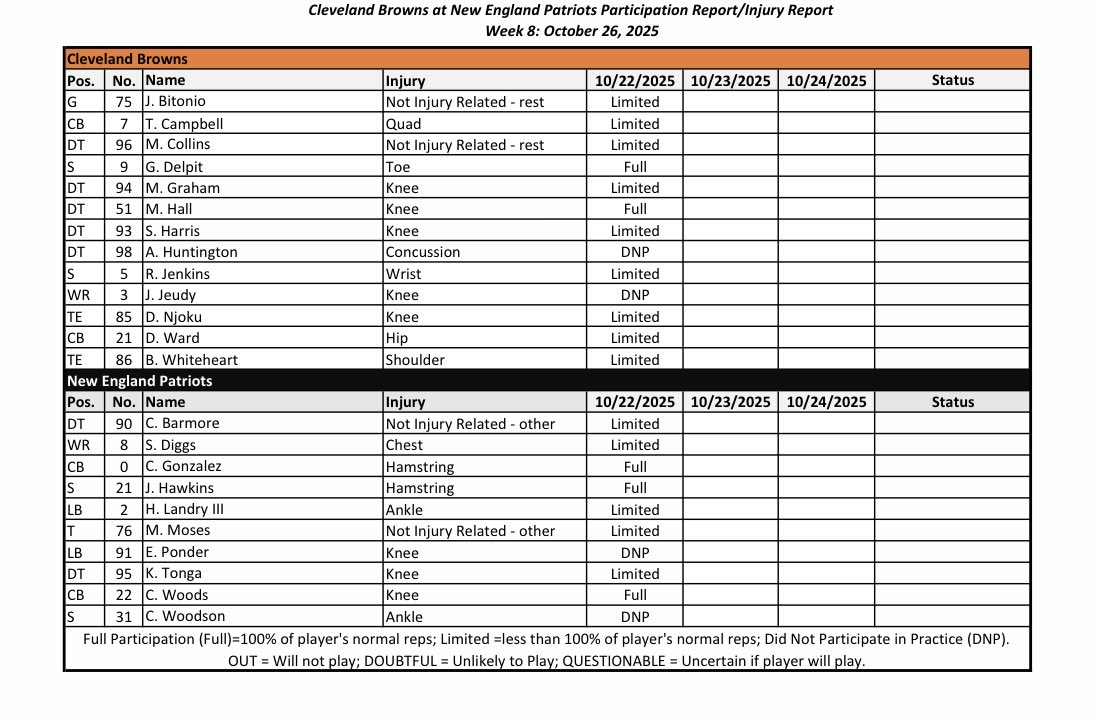 Cleveland Browns at New England Patriots Participation Report/Injury Report
Week 8: October 26, 2025

Cleveland Browns

| Pos. | No. | Name | Injury | 10/22/2025 | 10/23/2025 | 10/24/2025 | Status |
|---|---|---|---|---|---|---|---|
| G | 75 | J. Bitonio | Not Injury Related - rest | Limited | | | |
| CB | 7 | T. Campbell | Quad | Limited | | | |
| DT | 96 | M. Collins | Not Injury Related - rest | Limited | | | |
| S | 9 | G. Delpit | Toe | Full | | | |
| DT | 94 | M. Graham | Knee | Limited | | | |
| DT | 51 | M. Hall | Knee | Full | | | |
| DT | 93 | S. Harris | Knee | Limited | | | |
| DT | 98 | A. Huntington | Concussion | DNP | | | |
| S | 5 | R. Jenkins | Wrist | Limited | | | |
| WR | 3 | J. Jeudy | Knee | DNP | | | |
| TE | 85 | D. Njoku | Knee | Limited | | | |
| CB | 21 | D. Ward | Hip | Limited | | | |
| TE | 86 | B. Whiteheart | Shoulder | Limited | | | |

New England Patriots

| Pos. | No. | Name | Injury | 10/22/2025 | 10/23/2025 | 10/24/2025 | Status |
|---|---|---|---|---|---|---|---|
| DT | 90 | C. Barmore | Not Injury Related - other | Limited | | | |
| WR | 8 | S. Diggs | Chest | Limited | | | |
| CB | 0 | C. Gonzalez | Hamstring | Full | | | |
| S | 21 | J. Hawkins | Hamstring | Full | | | |
| LB | 2 | H. Landry III | Ankle | Limited | | | |
| T | 76 | M. Moses | Not Injury Related - other | Limited | | | |
| LB | 91 | E. Ponder | Knee | DNP | | | |
| DT | 95 | K. Tonga | Knee | Limited | | | |
| CB | 22 | C. Woods | Knee | Full | | | |
| S | 31 | C. Woodson | Ankle | DNP | | | |

Full Participation (Full)=100% of player's normal reps; Limited =less than 100% of player's normal reps; Did Not Participate in Practice (DNP).
OUT = Will not play; DOUBTFUL = Unlikely to Play; QUESTIONABLE = Uncertain if player will play.